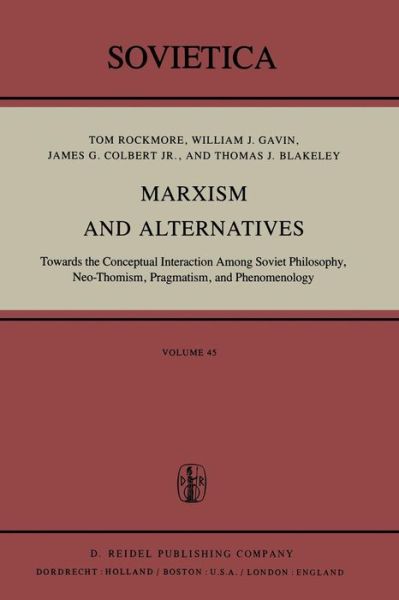 SOVIETICA

TOM ROCKMORE, WILLIAM J. GAVIN, JAMES G. COLBERT JR., AND THOMAS J. BLAKELEY

MARXISM AND ALTERNATIVES

Towards the Conceptual Interaction Among Soviet Philosophy, Neo-Thomism, Pragmatism, and Phenomenology

VOLUME 45

D R

D. REIDEL PUBLISHING COMPANY

DORDRECHT : HOLLAND / BOSTON : U.S.A. / LONDON : ENGLAND